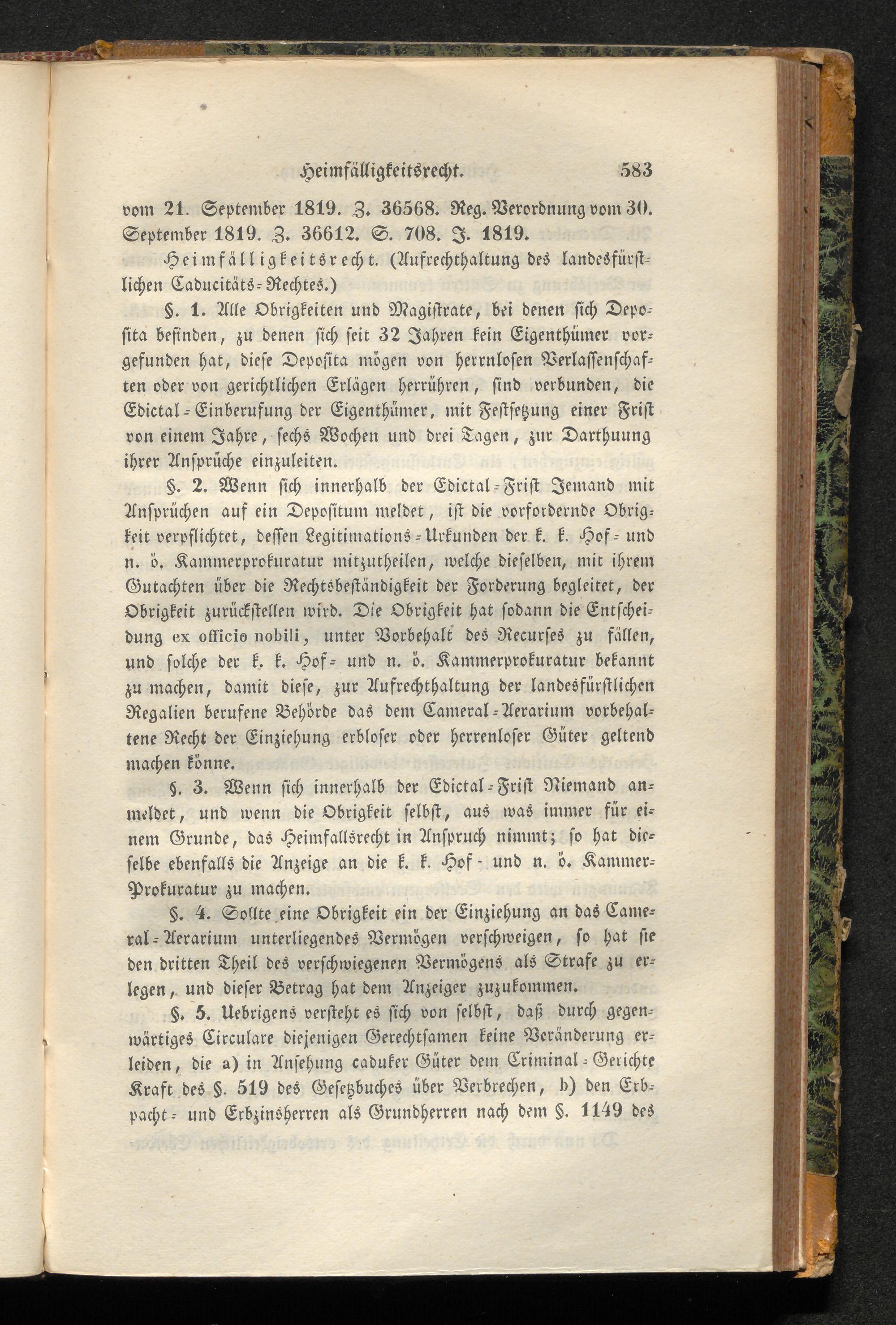 Heimfälligkeitsrecht. 583

vom 21. September 1819. Z. 36568. Reg. Verordnung vom 30. September 1819. Z. 36612. S. 708. J. 1819.

Heimfälligkeitsrecht. (Aufrechthaltung des landesfürstlichen Caducitäts-Rechtes.)

§. 1. Alle Obrigkeiten und Magistrate, bei denen sich Deposita befinden, zu denen sich seit 32 Jahren kein Eigenthümer vorgefunden hat, diese Deposita mögen von herrnlosen Verlassenschaften oder von gerichtlichen Erlägen herrühren, sind verbunden, die Edictal-Einberufung der Eigenthümer, mit Festsetzung einer Frist von einem Jahre, sechs Wochen und drei Tagen, zur Darthuung ihrer Ansprüche einzuleiten.

§. 2. Wenn sich innerhalb der Edictal-Frist Jemand mit Ansprüchen auf ein Depositum meldet, ist die vorfordernde Obrigkeit verpflichtet, dessen Legitimations-Urkunden der k. k. Hof- und n. ö. Kammerprokuratur mitzutheilen, welche dieselben, mit ihrem Gutachten über die Rechtsbeständigkeit der Forderung begleitet, der Obrigkeit zurückstellen wird. Die Obrigkeit hat sodann die Entscheidung ex officio nobili, unter Vorbehalt des Recurses zu fällen, und solche der k. k. Hof- und n. ö. Kammerprokuratur bekannt zu machen, damit diese, zur Aufrechthaltung der landesfürstlichen Regalien berufene Behörde das dem Cameral-Aerarium vorbehaltene Recht der Einziehung erbloser oder herrenloser Güter geltend machen könne.

§. 3. Wenn sich innerhalb der Edictal-Frist Niemand anmeldet, und wenn die Obrigkeit selbst, aus was immer für einem Grunde, das Heimfallsrecht in Anspruch nimmt; so hat dieselbe ebenfalls die Anzeige an die k. k. Hof- und n. ö. Kammer-Prokuratur zu machen.

§. 4. Sollte eine Obrigkeit ein der Einziehung an das Cameral-Aerarium unterliegendes Vermögen verschweigen, so hat sie den dritten Theil des verschwiegenen Vermögens als Strafe zu erlegen, und dieser Betrag hat dem Anzeiger zuzukommen.

§. 5. Uebrigens versteht es sich von selbst, daß durch gegenwärtiges Circulare diejenigen Gerechtsamen keine Veränderung erleiden, die a) in Ansehung caduker Güter dem Criminal-Gerichte Kraft des §. 519 des Gesetzbuches über Verbrechen, b) den Erbpacht- und Erbzinsherren als Grundherren nach dem §. 1149 des